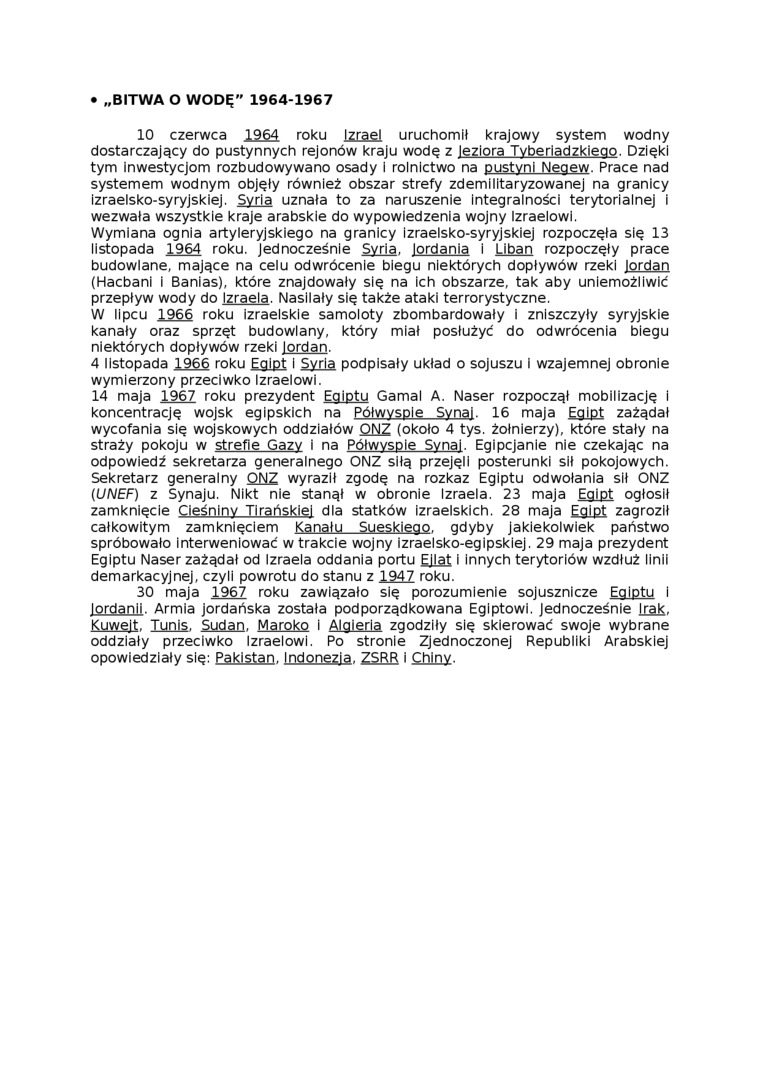 • „BITWA O WODĘ” 1964-1967

10 czerwca 1964 roku Izrael uruchomił krajowy system wodny dostarczający do pustynnych rejonów kraju wodę z Jeziora Tyberiadzkiego. Dzięki tym inwestycjom rozbudowywano osady i rolnictwo na pustyni Negew. Prace nad systemem wodnym objęły również obszar strefy zdemilitaryzowanej na granicy izraelsko-syryjskiej. Syria uznała to za naruszenie integralności terytorialnej i wezwała wszystkie kraje arabskie do wypowiedzenia wojny Izraelowi.
Wymiana ognia artyleryjskiego na granicy izraelsko-syryjskiej rozpoczęła się 13 listopada 1964 roku. Jednocześnie Syria, Jordania i Liban rozpoczęły prace budowlane, mające na celu odwrócenie biegu niektórych dopływów rzeki Jordan (Hacbani i Banias), które znajdowały się na ich obszarze, tak aby uniemożliwić przepływ wody do Izraela. Nasilały się także ataki terrorystyczne.
W lipcu 1966 roku izraelskie samoloty zbombardowały i zniszczyły syryjskie kanały oraz sprzęt budowlany, który miał posłużyć do odwrócenia biegu niektórych dopływów rzeki Jordan.
4 listopada 1966 roku Egipt i Syria podpisały układ o sojuszu i wzajemnej obronie wymierzony przeciwko Izraelowi.
14 maja 1967 roku prezydent Egiptu Gamal A. Naser rozpoczął mobilizację i koncentrację wojsk egipskich na Półwyspie Synaj. 16 maja Egipt zażądał wycofania się wojskowych oddziałów ONZ (około 4 tys. żołnierzy), które stały na straży pokoju w strefie Gazy i na Półwyspie Synaj. Egipcjanie nie czekając na odpowiedź sekretarza generalnego ONZ siłą przejęli posterunki sił pokojowych. Sekretarz generalny ONZ wyraził zgodę na rozkaz Egiptu odwołania sił ONZ (UNEF) z Synaju. Nikt nie stanął w obronie Izraela. 23 maja Egipt ogłosił zamknięcie Cieśniny Tirańskiej dla statków izraelskich. 28 maja Egipt zagroził całkowitym zamknięciem Kanału Sueskiego, gdyby jakiekolwiek państwo spróbowało interweniować w trakcie wojny izraelsko-egipskiej. 29 maja prezydent Egiptu Naser zażądał od Izraela oddania portu Ejlat i innych terytoriów wzdłuż linii demarkacyjnej, czyli powrotu do stanu z 1947 roku.
30 maja 1967 roku zawiązało się porozumienie sojusznicze Egiptu i Jordanii. Armia jordańska została podporządkowana Egiptowi. Jednocześnie Irak, Kuwejt, Tunis, Sudan, Maroko i Algieria zgodziły się skierować swoje wybrane oddziały przeciwko Izraelowi. Po stronie Zjednoczonej Republiki Arabskiej opowiedziały się: Pakistan, Indonezja, ZSRR i Chiny.